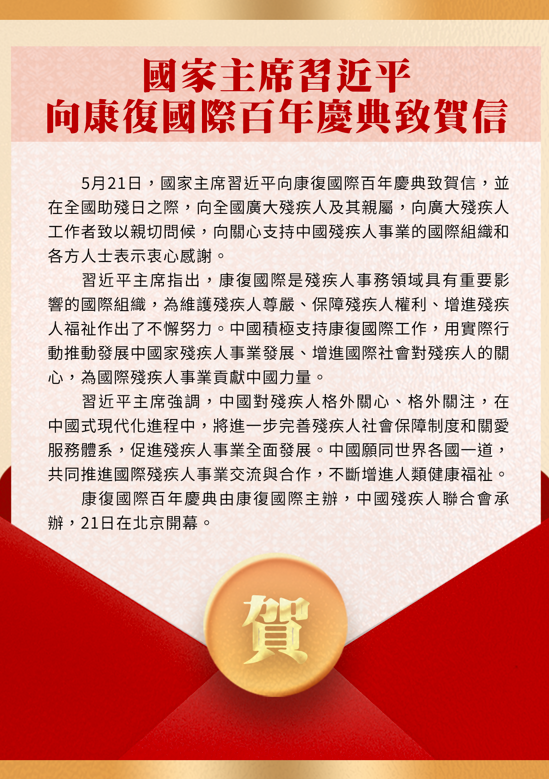 國家主席習近平
向康復國際百年慶典致賀信

5月21日，國家主席習近平向康復國際百年慶典致賀信，並在全國助殘日之際，向全國廣大殘疾人及其親屬，向廣大殘疾人工作者致以親切問候，向關心支持中國殘疾人事業的國際組織和各方人士表示衷心感謝。

習近平主席指出，康復國際是殘疾人事務領域具有重要影響的國際組織，為維護殘疾人尊嚴、保障殘疾人權利、增進殘疾人福祉作出了不懈努力。中國積極支持康復國際工作，用實際行動推動發展中國家殘疾人事業發展、增進國際社會對殘疾人的關心，為國際殘疾人事業貢獻中國力量。

習近平主席強調，中國對殘疾人格外關心、格外關注，在中國式現代化進程中，將進一步完善殘疾人社會保障制度和關愛服務體系，促進殘疾人事業全面發展。中國願同世界各國一道，共同推進國際殘疾人事業交流與合作，不斷增進人類健康福祉。

康復國際百年慶典由康復國際主辦，中國殘疾人聯合會承辦，21日在北京開幕。

賀